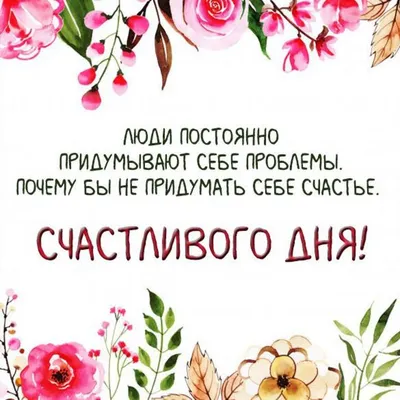 ЛЮДИ ПОСТОЯННО ПРИДУМЫВАЮТ СЕБЕ ПРОБЛЕМЫ. ПОЧЕМУ БЫ НЕ ПРИДУМАТЬ СЕБЕ СЧАСТЬЕ.

СЧАСТЛИВОГО ДНЯ!